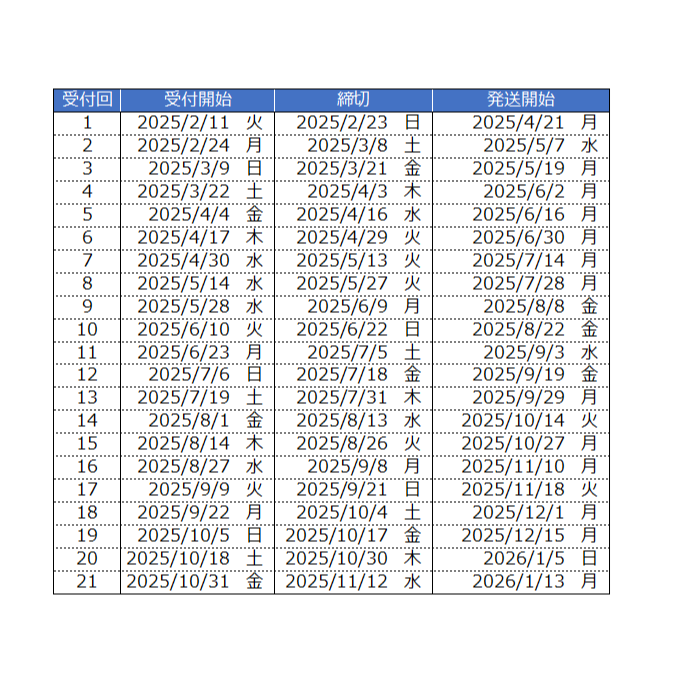 | 受付回 | 受付開始 | 締切 | 発送開始 |
|---|---|---|---|
| 1 | 2025/2/11 火 | 2025/2/23 日 | 2025/4/21 月 |
| 2 | 2025/2/24 月 | 2025/3/8 土 | 2025/5/7 水 |
| 3 | 2025/3/9 日 | 2025/3/21 金 | 2025/5/19 月 |
| 4 | 2025/3/22 土 | 2025/4/3 木 | 2025/6/2 月 |
| 5 | 2025/4/4 金 | 2025/4/16 水 | 2025/6/16 月 |
| 6 | 2025/4/17 木 | 2025/4/29 火 | 2025/6/30 月 |
| 7 | 2025/4/30 水 | 2025/5/13 火 | 2025/7/14 月 |
| 8 | 2025/5/14 水 | 2025/5/27 火 | 2025/7/28 月 |
| 9 | 2025/5/28 水 | 2025/6/9 月 | 2025/8/8 金 |
| 10 | 2025/6/10 火 | 2025/6/22 日 | 2025/8/22 金 |
| 11 | 2025/6/23 月 | 2025/7/5 土 | 2025/9/3 水 |
| 12 | 2025/7/6 日 | 2025/7/18 金 | 2025/9/19 金 |
| 13 | 2025/7/19 土 | 2025/7/31 木 | 2025/9/29 月 |
| 14 | 2025/8/1 金 | 2025/8/13 水 | 2025/10/14 火 |
| 15 | 2025/8/14 木 | 2025/8/26 火 | 2025/10/27 月 |
| 16 | 2025/8/27 水 | 2025/9/8 月 | 2025/11/10 月 |
| 17 | 2025/9/9 火 | 2025/9/21 日 | 2025/11/18 火 |
| 18 | 2025/9/22 月 | 2025/10/4 土 | 2025/12/1 月 |
| 19 | 2025/10/5 日 | 2025/10/17 金 | 2025/12/15 月 |
| 20 | 2025/10/18 土 | 2025/10/30 木 | 2026/1/5 日 |
| 21 | 2025/10/31 金 | 2025/11/12 水 | 2026/1/13 月 |